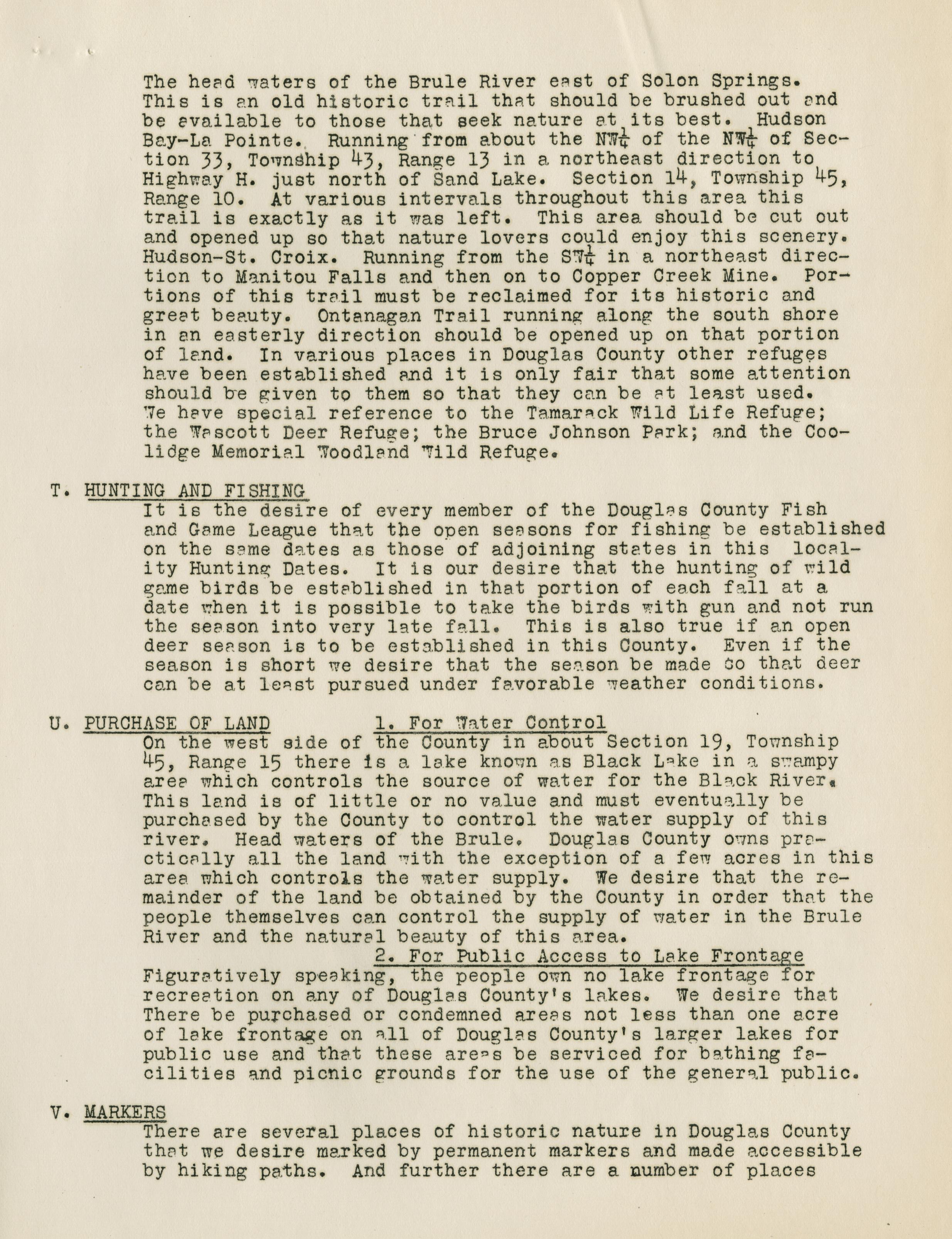 The head waters of the Brule River east of Solon Springs. This is an old historic trail that should be brushed out and be available to those that seek nature at its best. Hudson Bay-La Pointe. Running from about the NW$\frac{1}{4}$ of the NW$\frac{1}{4}$ of Section 33, Township 43, Range 13 in a northeast direction to Highway H. just north of Sand Lake. Section 14, Township 45, Range 10. At various intervals throughout this area this trail is exactly as it was left. This area should be cut out and opened up so that nature lovers could enjoy this scenery. Hudson-St. Croix. Running from the SW$\frac{1}{4}$ in a northeast direction to Manitou Falls and then on to Copper Creek Mine. Portions of this trail must be reclaimed for its historic and great beauty. Ontanagan Trail running along the south shore in an easterly direction should be opened up on that portion of land. In various places in Douglas County other refuges have been established and it is only fair that some attention should be given to them so that they can be at least used. We have special reference to the Tamarack Wild Life Refuge; the Wascott Deer Refuge; the Bruce Johnson Park; and the Coolidge Memorial Woodland Wild Refuge.

T. HUNTING AND FISHING
It is the desire of every member of the Douglas County Fish and Game League that the open seasons for fishing be established on the same dates as those of adjoining states in this locality Hunting Dates. It is our desire that the hunting of wild game birds be established in that portion of each fall at a date when it is possible to take the birds with gun and not run the season into very late fall. This is also true if an open deer season is to be established in this County. Even if the season is short we desire that the season be made so that deer can be at least pursued under favorable weather conditions.

U. PURCHASE OF LAND 1. For Water Control
On the west side of the County in about Section 19, Township 45, Range 15 there is a lake known as Black Lake in a swampy area which controls the source of water for the Black River. This land is of little or no value and must eventually be purchased by the County to control the water supply of this river. Head waters of the Brule. Douglas County owns practically all the land with the exception of a few acres in this area which controls the water supply. We desire that the remainder of the land be obtained by the County in order that the people themselves can control the supply of water in the Brule River and the natural beauty of this area.

2. For Public Access to Lake Frontage
Figuratively speaking, the people own no lake frontage for recreation on any of Douglas County's lakes. We desire that There be purchased or condemned areas not less than one acre of lake frontage on all of Douglas County's larger lakes for public use and that these areas be serviced for bathing facilities and picnic grounds for the use of the general public.

V. MARKERS
There are several places of historic nature in Douglas County that we desire marked by permanent markers and made accessible by hiking paths. And further there are a number of places